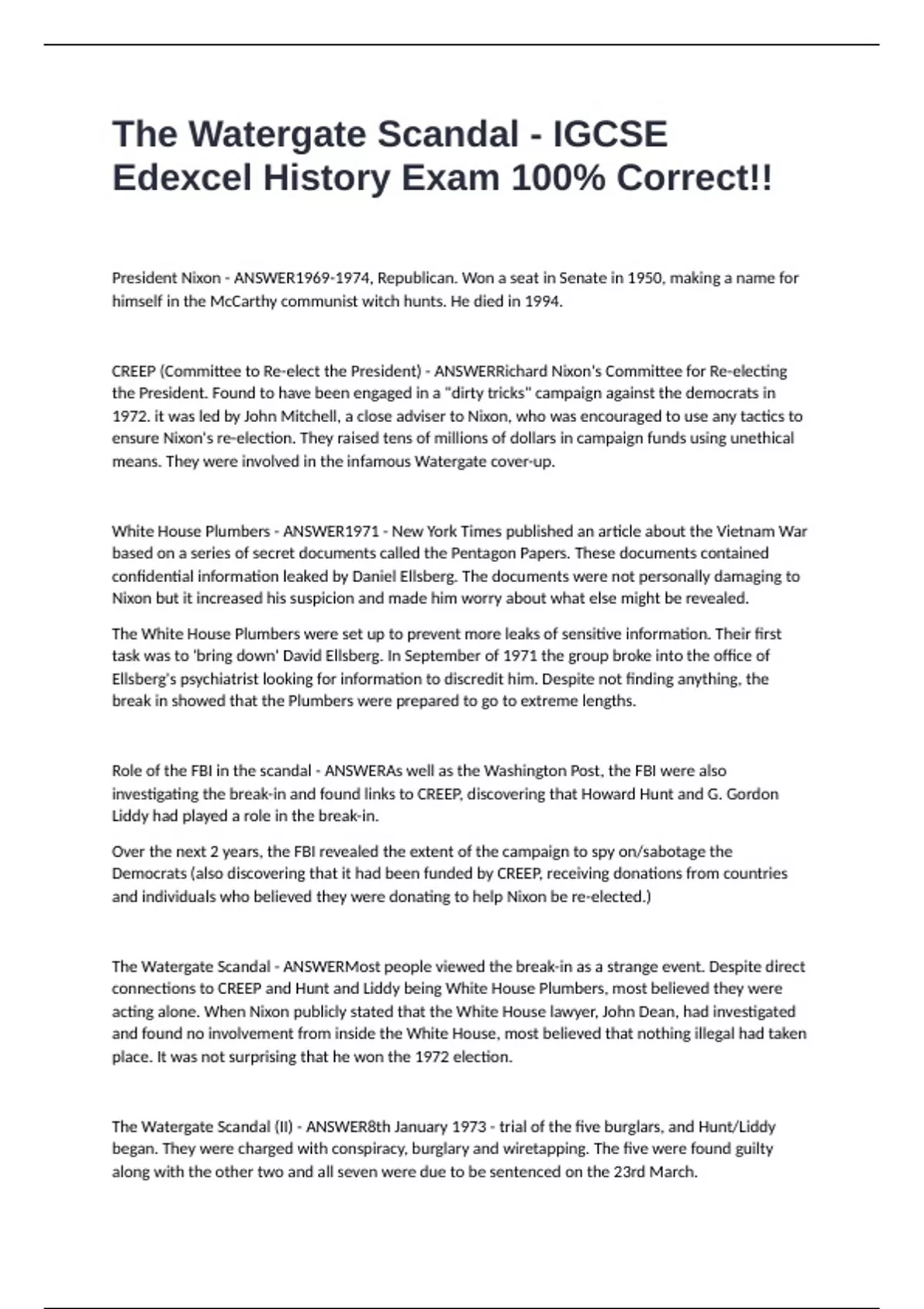 The Watergate Scandal - IGCSE Edexcel History Exam 100% Correct!!

President Nixon - ANSWER1969-1974, Republican. Won a seat in Senate in 1950, making a name for himself in the McCarthy communist witch hunts. He died in 1994.

CREEP (Committee to Re-elect the President) - ANSWERRichard Nixon's Committee for Re-electing the President. Found to have been engaged in a "dirty tricks" campaign against the democrats in 1972. it was led by John Mitchell, a close adviser to Nixon, who was encouraged to use any tactics to ensure Nixon's re-election. They raised tens of millions of dollars in campaign funds using unethical means. They were involved in the infamous Watergate cover-up.

White House Plumbers - ANSWER1971 - New York Times published an article about the Vietnam War based on a series of secret documents called the Pentagon Papers. These documents contained confidential information leaked by Daniel Ellsberg. The documents were not personally damaging to Nixon but it increased his suspicion and made him worry about what else might be revealed.

The White House Plumbers were set up to prevent more leaks of sensitive information. Their first task was to 'bring down' David Ellsberg. In September of 1971 the group broke into the office of Ellsberg's psychiatrist looking for information to discredit him. Despite not finding anything, the break in showed that the Plumbers were prepared to go to extreme lengths.

Role of the FBI in the scandal - ANSWERAs well as the Washington Post, the FBI were also investigating the break-in and found links to CREEP, discovering that Howard Hunt and G. Gordon Liddy had played a role in the break-in.

Over the next 2 years, the FBI revealed the extent of the campaign to spy on/sabotage the Democrats (also discovering that it had been funded by CREEP, receiving donations from countries and individuals who believed they were donating to help Nixon be re-elected.)

The Watergate Scandal - ANSWERMost people viewed the break-in as a strange event. Despite direct connections to CREEP and Hunt and Liddy being White House Plumbers, most believed they were acting alone. When Nixon publicly stated that the White House lawyer, John Dean, had investigated and found no involvement from inside the White House, most believed that nothing illegal had taken place. It was not surprising that he won the 1972 election.

The Watergate Scandal (II) - ANSWER8th January 1973 - trial of the five burglars, and Hunt/Liddy began. They were charged with conspiracy, burglary and wiretapping. The five were found guilty along with the other two and all seven were due to be sentenced on the 23rd March.